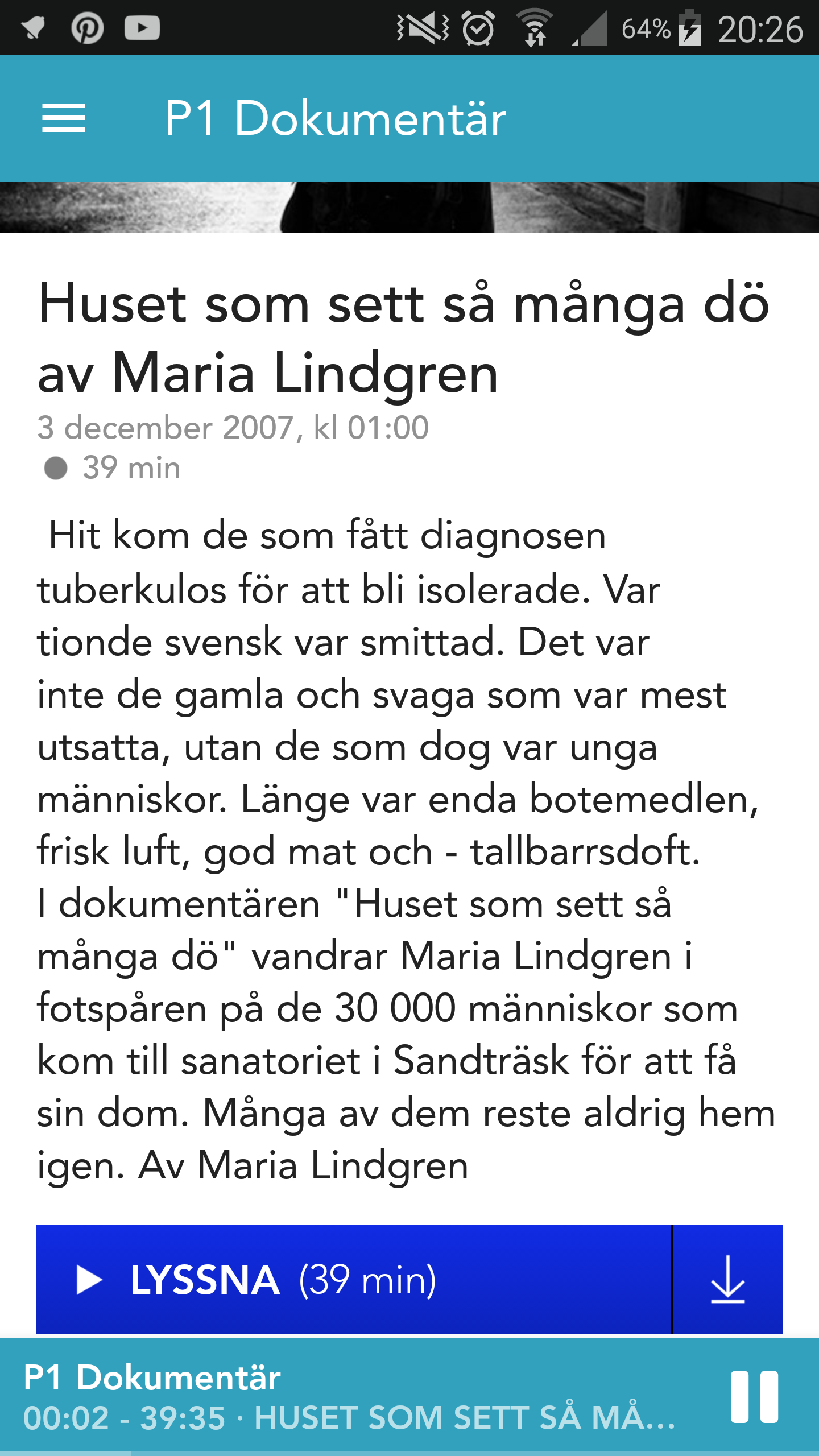 64% 20:26

P1 Dokumentär

Huset som sett så många dö av Maria Lindgren

3 december 2007, kl 01:00

39 min

Hit kom de som fått diagnosen tuberkulos för att bli isolerade. Var tionde svensk var smittad. Det var inte de gamla och svaga som var mest utsatta, utan de som dog var unga människor. Länge var enda botemedlen, frisk luft, god mat och - tallbarrsdoft. I dokumentären "Huset som sett så många dö" vandrar Maria Lindgren i fotspåren på de 30 000 människor som kom till sanatoriet i Sandträsk för att få sin dom. Många av dem reste aldrig hem igen. Av Maria Lindgren

LYSSNA (39 min)

P1 Dokumentär

00:02 - 39:35 · HUSET SOM SETT SÅ MÅ...